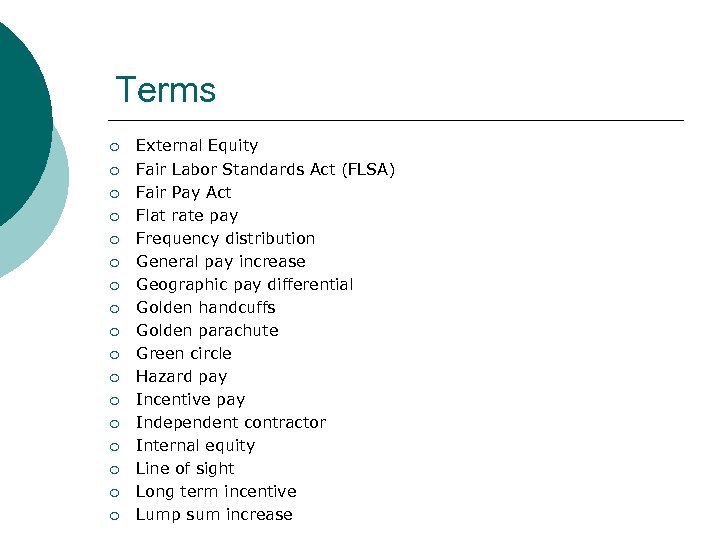 Terms

- External Equity
- Fair Labor Standards Act (FLSA)
- Fair Pay Act
- Flat rate pay
- Frequency distribution
- General pay increase
- Geographic pay differential
- Golden handcuffs
- Golden parachute
- Green circle
- Hazard pay
- Incentive pay
- Independent contractor
- Internal equity
- Line of sight
- Long term incentive
- Lump sum increase